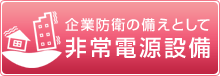 企業防衛の備えとして
非常電源設備